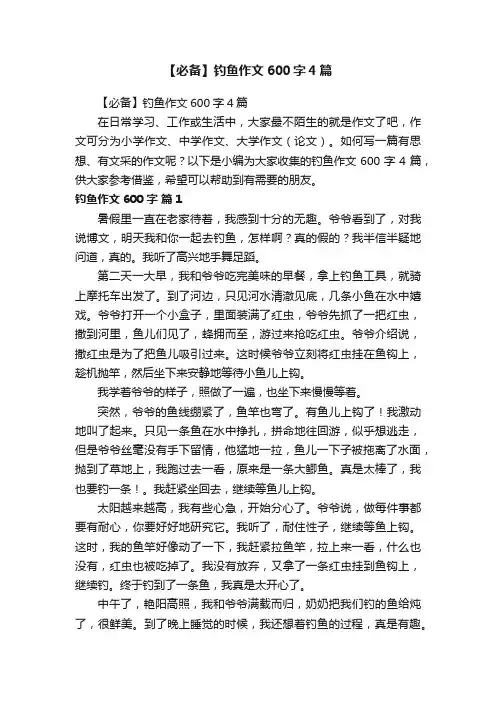 【必备】钓鱼作文 600 字 4 篇

【必备】钓鱼作文 600 字 4 篇

在日常学习、工作或生活中，大家最不陌生的就是作文了吧，作文可分为小学作文、中学作文、大学作文（论文）。如何写一篇有思想、有文采的作文呢？以下是小编为大家收集的钓鱼作文 600 字 4 篇，供大家参考借鉴，希望可以帮助到有需要的朋友。

钓鱼作文 600 字 篇 1

暑假里一直在老家待着，我感到十分的无趣。爷爷看到了，对我说博文，明天我和你一起去钓鱼，怎样啊？真的假的？我半信半疑地问道，真的。我听了高兴地手舞足蹈。

第二天一大早，我和爷爷吃完美味的早餐，拿上钓鱼工具，就骑上摩托车出发了。到了河边，只见河水清澈见底，几条小鱼在水中嬉戏。爷爷打开一个小盒子，里面装满了红虫，爷爷先抓了一把红虫，撒到河里，鱼儿们见了，蜂拥而至，游过来抢吃红虫。爷爷介绍说，撒红虫是为了把鱼儿吸引过来。这时候爷爷立刻将红虫挂在鱼钩上，趁机抛竿，然后坐下来安静地等待小鱼儿上钩。

我学着爷爷的样子，照做了一遍，也坐下来慢慢等着。

突然，爷爷的鱼线绷紧了，鱼竿也弯了。有鱼儿上钩了！我激动地叫了起来。只见一条鱼在水中挣扎，拼命地往回游，似乎想逃走，但是爷爷丝毫没有手下留情，他猛地一拉，鱼儿一下子被拖离了水面，抛到了草地上，我跑过去一看，原来是一条大鲫鱼。真是太棒了，我也要钓一条！。我赶紧坐回去，继续等鱼儿上钩。

太阳越来越高，我有些心急，开始分心了。爷爷说，做每件事都要有耐心，你要好好地研究它。我听了，耐住性子，继续等鱼上钩。这时，我的鱼竿好像动了一下，我赶紧拉鱼竿，拉上来一看，什么也没有，红虫也被吃掉了。我没有放弃，又拿了一条红虫挂到鱼钩上，继续钓。终于钓到了一条鱼，我真是太开心了。

中午了，艳阳高照，我和爷爷满载而归，奶奶把我们钓的鱼给炖了，很鲜美。到了晚上睡觉的时候，我还想着钓鱼的过程，真是有趣。